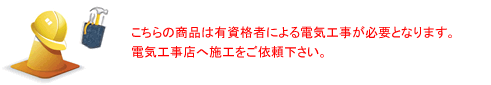 こちらの商品は有資格者による電気工事が必要となります。
電気工事店へ施工をご依頼下さい。